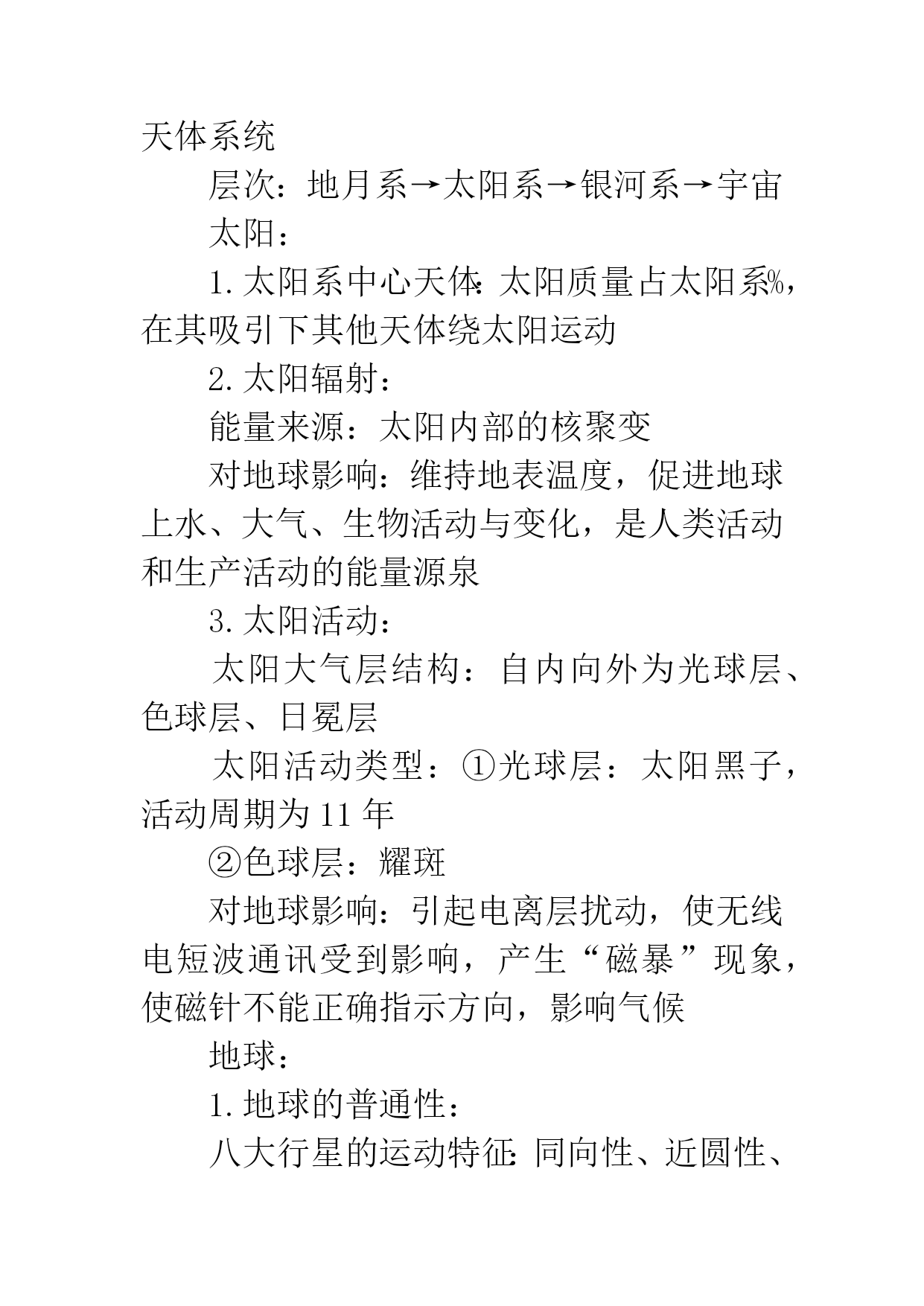 天体系统

层次：地月系→太阳系→银河系→宇宙

太阳：

1.太阳系中心天体：太阳质量占太阳系%，在其吸引下其他天体绕太阳运动

2.太阳辐射：

能量来源：太阳内部的核聚变

对地球影响：维持地表温度，促进地球上水、大气、生物活动与变化，是人类活动和生产活动的能量源泉

3.太阳活动：

太阳大气层结构：自内向外为光球层、色球层、日冕层

太阳活动类型：①光球层：太阳黑子，活动周期为11年

②色球层：耀斑

对地球影响：引起电离层扰动，使无线电短波通讯受到影响，产生“磁暴”现象，使磁针不能正确指示方向，影响气候

地球：

1.地球的普通性：

八大行星的运动特征：同向性、近圆性、